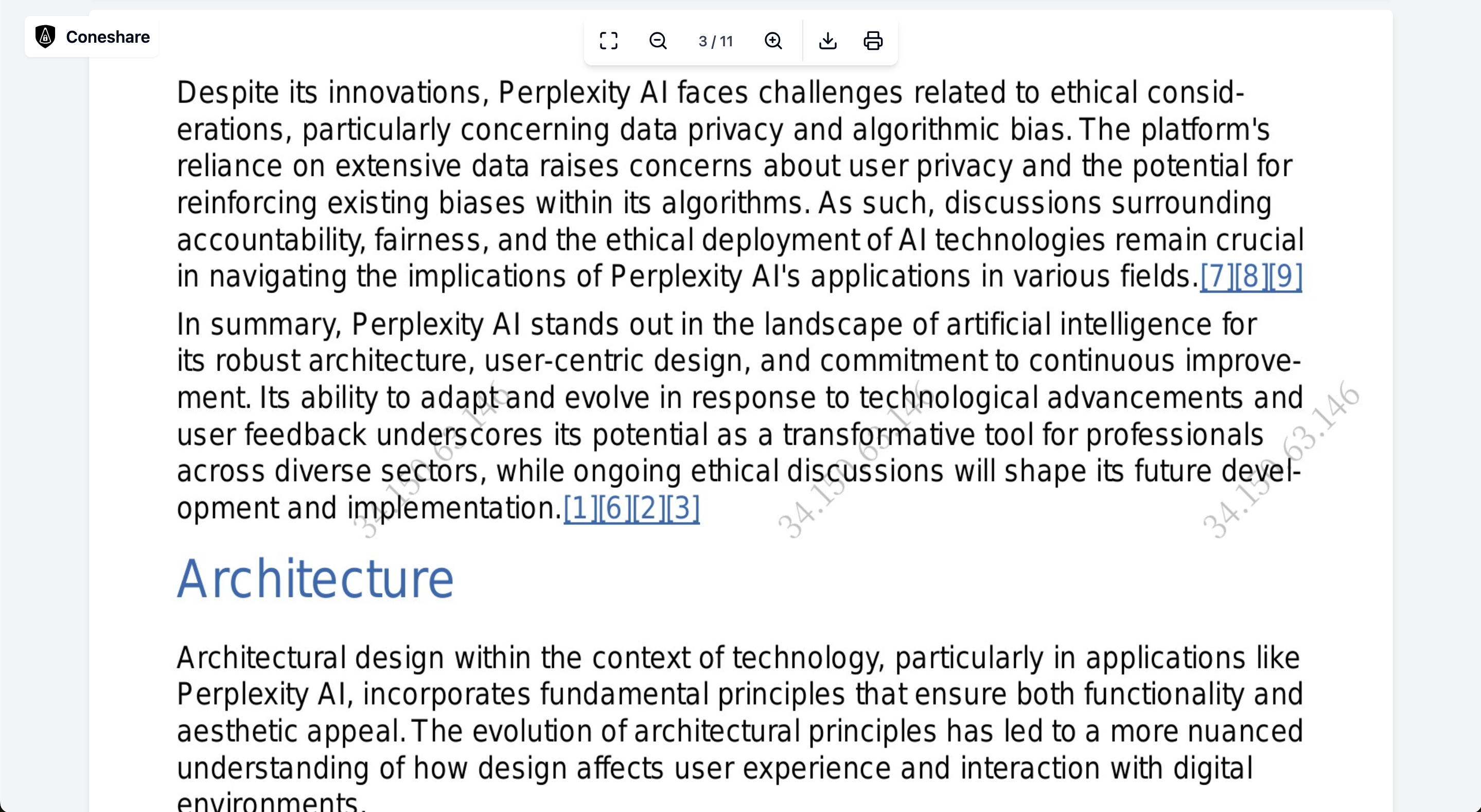 Coneshare

3 / 11

Despite its innovations, Perplexity AI faces challenges related to ethical considerations, particularly concerning data privacy and algorithmic bias. The platform's reliance on extensive data raises concerns about user privacy and the potential for reinforcing existing biases within its algorithms. As such, discussions surrounding accountability, fairness, and the ethical deployment of AI technologies remain crucial in navigating the implications of Perplexity AI's applications in various fields.[7][8][9]

In summary, Perplexity AI stands out in the landscape of artificial intelligence for its robust architecture, user-centric design, and commitment to continuous improvement. Its ability to adapt and evolve in response to technological advancements and user feedback underscores its potential as a transformative tool for professionals across diverse sectors, while ongoing ethical discussions will shape its future development and implementation.[1][6][2][3]

34.150.63.146 34.150.63.146 34.150.63.146

Architecture

Architectural design within the context of technology, particularly in applications like Perplexity AI, incorporates fundamental principles that ensure both functionality and aesthetic appeal. The evolution of architectural principles has led to a more nuanced understanding of how design affects user experience and interaction with digital environments.